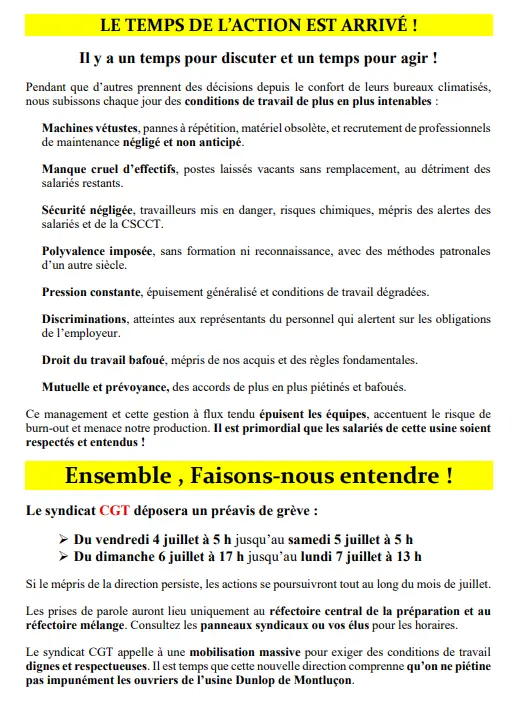 LE TEMPS DE L'ACTION EST ARRIVÉ !

Il y a un temps pour discuter et un temps pour agir !

Pendant que d'autres prennent des décisions depuis le confort de leurs bureaux climatisés, nous subissons chaque jour des conditions de travail de plus en plus intenables :

Machines vétustes, pannes à répétition, matériel obsolète, et recrutement de professionnels de maintenance négligé et non anticipé.

Manque cruel d'effectifs, postes laissés vacants sans remplacement, au détriment des salariés restants.

Sécurité négligée, travailleurs mis en danger, risques chimiques, mépris des alertes des salariés et de la CSCCT.

Polyvalence imposée, sans formation ni reconnaissance, avec des méthodes patronales d'un autre siècle.

Pression constante, épuisement généralisé et conditions de travail dégradées.

Discriminations, atteintes aux représentants du personnel qui alertent sur les obligations de l'employeur.

Droit du travail bafoué, mépris de nos acquis et des règles fondamentales.

Mutuelle et prévoyance, des accords de plus en plus piétinés et bafoués.

Ce management et cette gestion à flux tendu épuisent les équipes, accentuent le risque de burn-out et menace notre production. Il est primordial que les salariés de cette usine soient respectés et entendus !

Ensemble , Faisons-nous entendre !

Le syndicat CGT déposera un préavis de grève :

➢ Du vendredi 4 juillet à 5 h jusqu'au samedi 5 juillet à 5 h
➢ Du dimanche 6 juillet à 17 h jusqu'au lundi 7 juillet à 13 h

Si le mépris de la direction persiste, les actions se poursuivront tout au long du mois de juillet.

Les prises de parole auront lieu uniquement au réfectoire central de la préparation et au réfectoire mélange. Consultez les panneaux syndicaux ou vos élus pour les horaires.

Le syndicat CGT appelle à une mobilisation massive pour exiger des conditions de travail dignes et respectueuses. Il est temps que cette nouvelle direction comprenne qu'on ne piétine pas impunément les ouvriers de l'usine Dunlop de Montluçon.